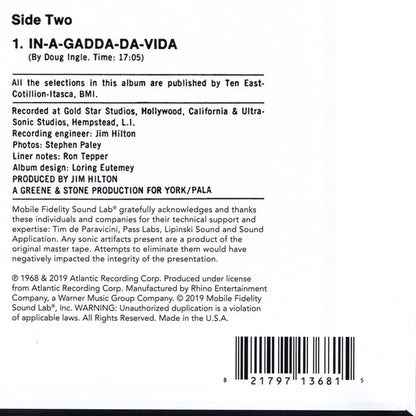 Side Two

1. IN-A-GADDA-DA-VIDA
(By Doug Ingle. Time: 17:05)

All the selections in this album are published by Ten East-Cotillion-Itasca, BMI.

Recorded at Gold Star Studios, Hollywood, California & Ultra-Sonic Studios, Hempstead, L.I.
Recording engineer: Jim Hilton
Photos: Stephen Paley
Liner notes: Ron Tepper
Album design: Loring Eutemey
PRODUCED BY JIM HILTON
A GREENE & STONE PRODUCTION FOR YORK/PALA

Mobile Fidelity Sound Lab® gratefully acknowledges and thanks these individuals and companies for their technical support and expertise: Tim de Paravicini, Pass Labs, Lipinski Sound and Sound Application. Any sonic artifacts present are a product of the original master tape. Attempts to eliminate them would have negatively impacted the integrity of the presentation.

© 1968 & 2019 Atlantic Recording Corp. Produced under license from Atlantic Recording Corp. Manufactured by Rhino Entertainment Company, a Warner Music Group Company. © 2019 Mobile Fidelity Sound Lab®, Inc. WARNING: Unauthorized duplication is a violation of applicable laws. All Rights Reserved. Made in the U.S.A.

8 21797 13681 5